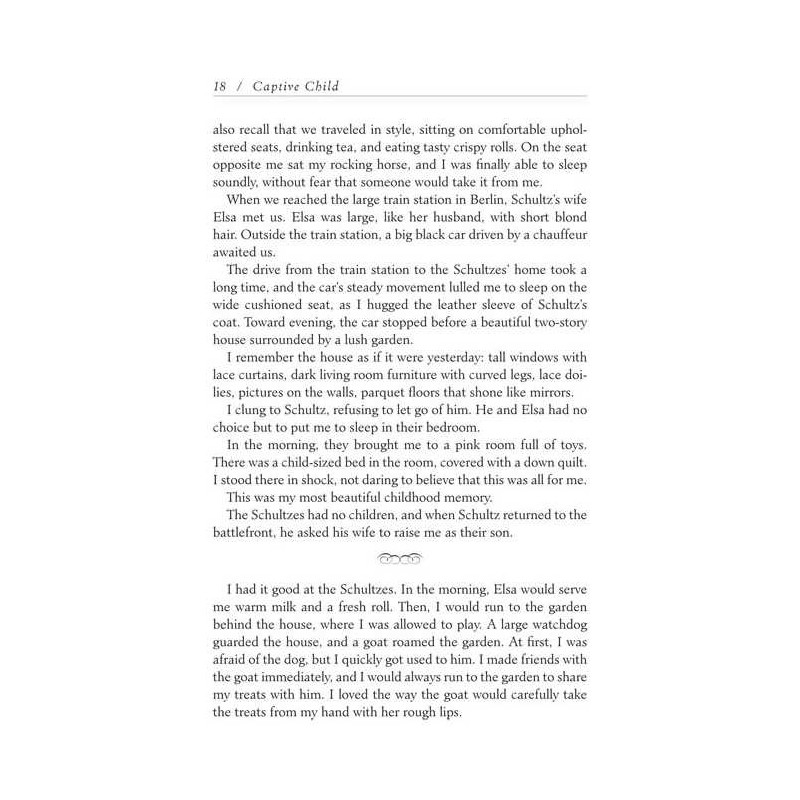 18 / Captive Child

also recall that we traveled in style, sitting on comfortable upholstered seats, drinking tea, and eating tasty crispy rolls. On the seat opposite me sat my rocking horse, and I was finally able to sleep soundly, without fear that someone would take it from me.

When we reached the large train station in Berlin, Schultz's wife Elsa met us. Elsa was large, like her husband, with short blond hair. Outside the train station, a big black car driven by a chauffeur awaited us.

The drive from the train station to the Schultzes' home took a long time, and the car's steady movement lulled me to sleep on the wide cushioned seat, as I hugged the leather sleeve of Schultz's coat. Toward evening, the car stopped before a beautiful two-story house surrounded by a lush garden.

I remember the house as if it were yesterday: tall windows with lace curtains, dark living room furniture with curved legs, lace doilies, pictures on the walls, parquet floors that shone like mirrors.

I clung to Schultz, refusing to let go of him. He and Elsa had no choice but to put me to sleep in their bedroom.

In the morning, they brought me to a pink room full of toys. There was a child-sized bed in the room, covered with a down quilt. I stood there in shock, not daring to believe that this was all for me.

This was my most beautiful childhood memory.

The Schultzes had no children, and when Schultz returned to the battlefront, he asked his wife to raise me as their son.

I had it good at the Schultzes. In the morning, Elsa would serve me warm milk and a fresh roll. Then, I would run to the garden behind the house, where I was allowed to play. A large watchdog guarded the house, and a goat roamed the garden. At first, I was afraid of the dog, but I quickly got used to him. I made friends with the goat immediately, and I would always run to the garden to share my treats with him. I loved the way the goat would carefully take the treats from my hand with her rough lips.